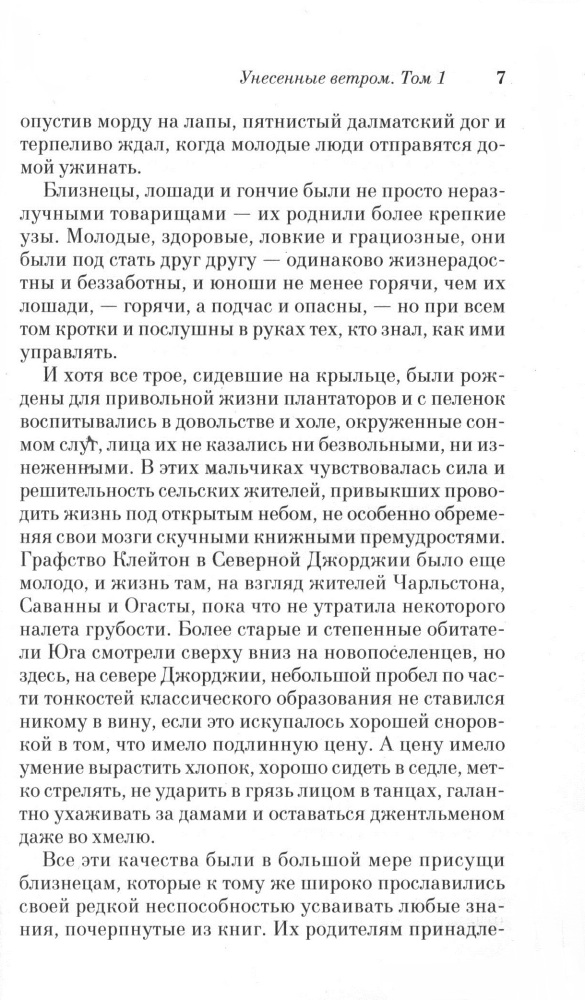 Унесенные ветром. Том 1 7

опустив морду на лапы, пятнистый далматский дог и терпеливо ждал, когда молодые люди отправятся домой ужинать.

Близнецы, лошади и гончие были не просто неразлучными товарищами — их роднили более крепкие узы. Молодые, здоровые, ловкие и грациозные, они были под стать друг другу — одинаково жизнерадостны и беззаботны, и юноши не менее горячи, чем их лошади, — горячи, а подчас и опасны, — но при всем том кротки и послушны в руках тех, кто знал, как ими управлять.

И хотя все трое, сидевшие на крыльце, были рождены для привольной жизни плантаторов и с пеленок воспитывались в довольстве и холе, окруженные сонмом слуг, лица их не казались ни безвольными, ни изнеженными. В этих мальчиках чувствовалась сила и решительность сельских жителей, привыкших проводить жизнь под открытым небом, не особенно обременяя свои мозги скучными книжными премудростями. Графство Клейтон в Северной Джорджии было еще молодо, и жизнь там, на взгляд жителей Чарльстона, Саванны и Огасты, пока что не утратила некоторого налета грубости. Более старые и степенные обитатели Юга смотрели сверху вниз на новопоселенцев, но здесь, на севере Джорджии, небольшой пробел по части тонкостей классического образования не ставился никому в вину, если это искупалось хорошей сноровкой в том, что имело подлинную цену. А цену имело умение вырастить хлопок, хорошо сидеть в седле, метко стрелять, не ударить в грязь лицом в танцах, галантно ухаживать за дамами и оставаться джентльменом даже во хмелю.

Все эти качества были в большой мере присущи близнецам, которые к тому же широко прославились своей редкой неспособностью усваивать любые знания, почерпнутые из книг. Их родителям принадле-